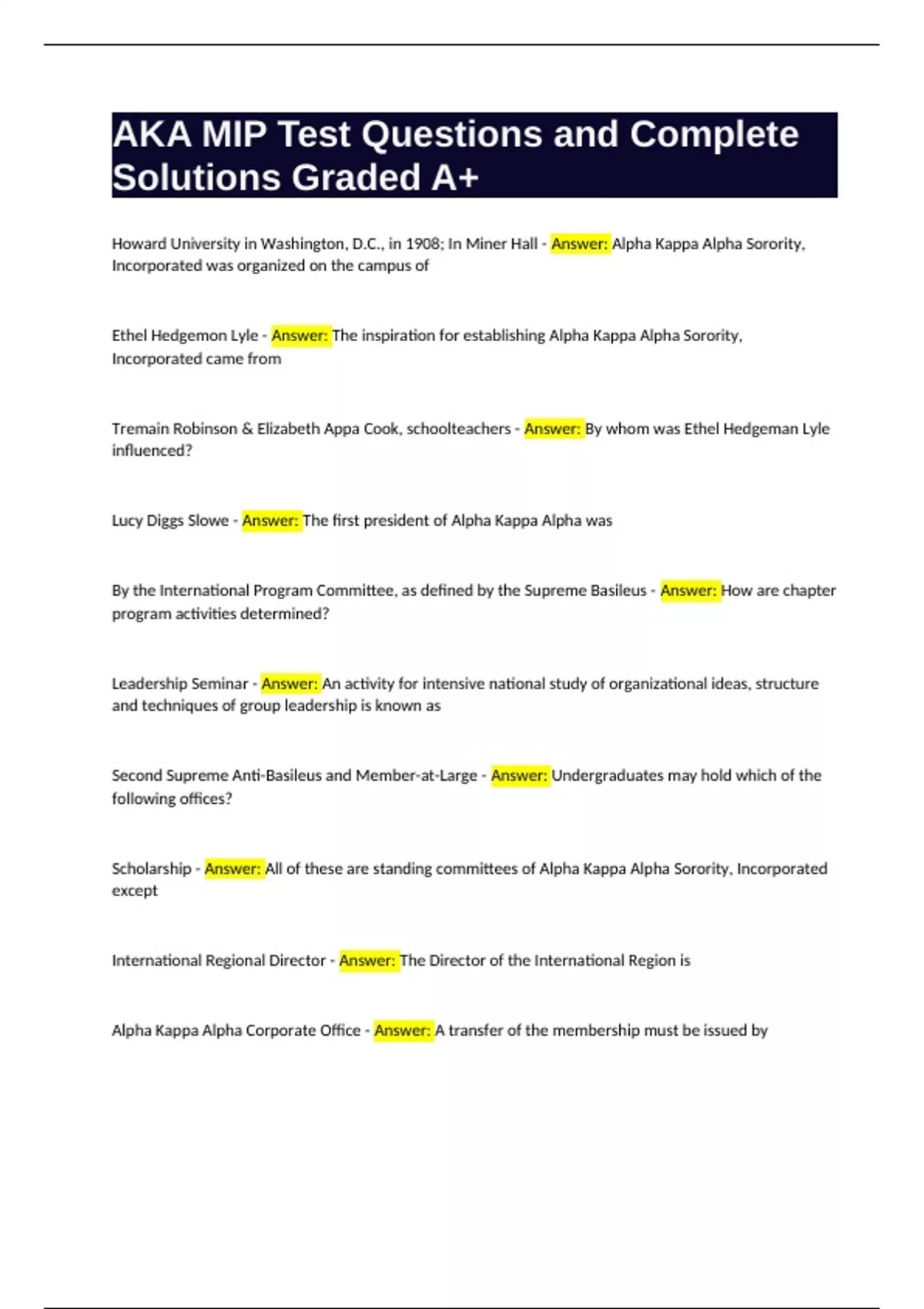 AKA MIP Test Questions and Complete Solutions Graded A+

Howard University in Washington, D.C., in 1908; In Miner Hall - Answer: Alpha Kappa Alpha Sorority, Incorporated was organized on the campus of

Ethel Hedgemon Lyle - Answer: The inspiration for establishing Alpha Kappa Alpha Sorority, Incorporated came from

Tremain Robinson & Elizabeth Appa Cook, schoolteachers - Answer: By whom was Ethel Hedgeman Lyle influenced?

Lucy Diggs Slowe - Answer: The first president of Alpha Kappa Alpha was

By the International Program Committee, as defined by the Supreme Basileus - Answer: How are chapter program activities determined?

Leadership Seminar - Answer: An activity for intensive national study of organizational ideas, structure and techniques of group leadership is known as

Second Supreme Anti-Basileus and Member-at-Large - Answer: Undergraduates may hold which of the following offices?

Scholarship - Answer: All of these are standing committees of Alpha Kappa Alpha Sorority, Incorporated except

International Regional Director - Answer: The Director of the International Region is

Alpha Kappa Alpha Corporate Office - Answer: A transfer of the membership must be issued by